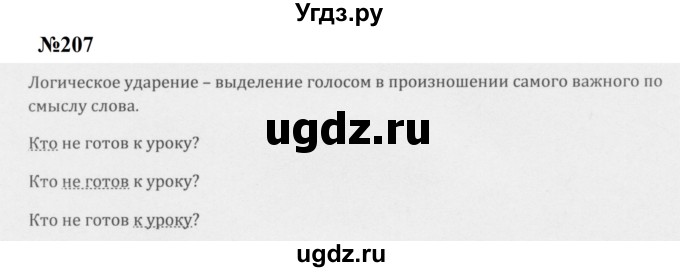 Угдз.ру

№207

Логическое ударение – выделение голосом в произношении самого важного по смыслу слова.

ugdz.ru

Кто не готов к уроку?

Кто не готов к уроку?

Кто не готов к уроку?

ugdz.ru